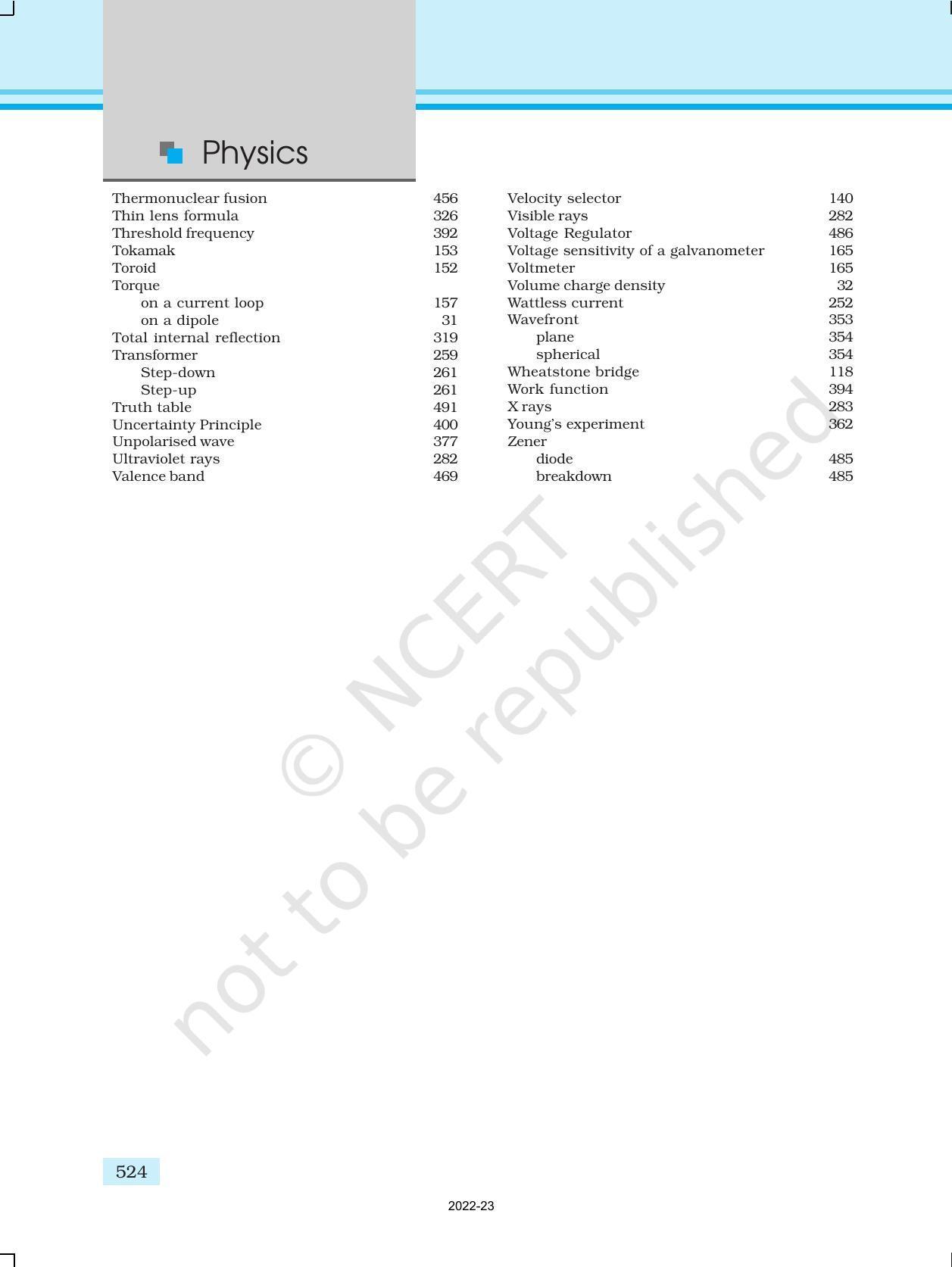 Physics

Thermonuclear fusion 456
Thin lens formula 326
Threshold frequency 392
Tokamak 153
Toroid 152
Torque
on a current loop 157
on a dipole 31
Total internal reflection 319
Transformer 259
Step-down 261
Step-up 261
Truth table 491
Uncertainty Principle 400
Unpolarised wave 377
Ultraviolet rays 282
Valence band 469

Velocity selector 140
Visible rays 282
Voltage Regulator 486
Voltage sensitivity of a galvanometer 165
Voltmeter 165
Volume charge density 32
Wattless current 252
Wavefront 353
plane 354
spherical 354
Wheatstone bridge 118
Work function 394
X rays 283
Young's experiment 362
Zener
diode 485
breakdown 485

© NCERT not to be republished

524

2022-23